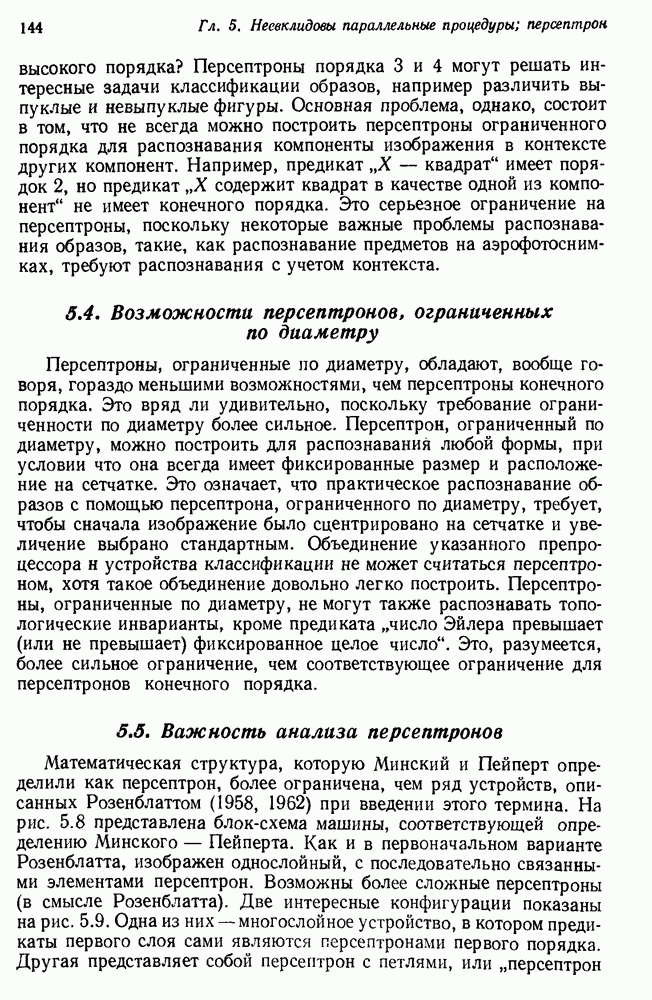 144 Гл. 5. Неевклидовы параллельные процедуры; персептрон

высокого порядка? Персептроны порядка 3 и 4 могут решать интересные задачи классификации образов, например различить выпуклые и невыпуклые фигуры. Основная проблема, однако, состоит в том, что не всегда можно построить персептроны ограниченного порядка для распознавания компоненты изображения в контексте других компонент. Например, предикат „$X$ — квадрат“ имеет порядок 2, но предикат „$X$ содержит квадрат в качестве одной из компонент“ не имеет конечного порядка. Это серьезное ограничение на персептроны, поскольку некоторые важные проблемы распознавания образов, такие, как распознавание предметов на аэрофотоснимках, требуют распознавания с учетом контекста.

5.4. Возможности персептронов, ограниченных по диаметру

Персептроны, ограниченные по диаметру, обладают, вообще говоря, гораздо меньшими возможностями, чем персептроны конечного порядка. Это вряд ли удивительно, поскольку требование ограниченности по диаметру более сильное. Персептрон, ограниченный по диаметру, можно построить для распознавания любой формы, при условии что она всегда имеет фиксированные размер и расположение на сетчатке. Это означает, что практическое распознавание образов с помощью персептрона, ограниченного по диаметру, требует, чтобы сначала изображение было сцентрировано на сетчатке и увеличение выбрано стандартным. Объединение указанного препроцессора и устройства классификации не может считаться персептроном, хотя такое объединение довольно легко построить. Персептроны, ограниченные по диаметру, не могут также распознавать топологические инварианты, кроме предиката „число Эйлера превышает (или не превышает) фиксированное целое число“. Это, разумеется, более сильное ограничение, чем соответствующее ограничение для персептронов конечного порядка.

5.5. Важность анализа персептронов

Математическая структура, которую Минский и Пейперт определили как персептрон, более ограничена, чем ряд устройств, описанных Розенблаттом (1958, 1962) при введении этого термина. На рис. 5.8 представлена блок-схема машины, соответствующей определению Минского — Пейперта. Как и в первоначальном варианте Розенблатта, изображен однослойный, с последовательно связанными элементами персептрон. Возможны более сложные персептроны (в смысле Розенблатта). Две интересные конфигурации показаны на рис. 5.9. Одна из них — многослойное устройство, в котором предикаты первого слоя сами являются персептронами первого порядка. Другая представляет собой персептрон с петлями, или „персептрон